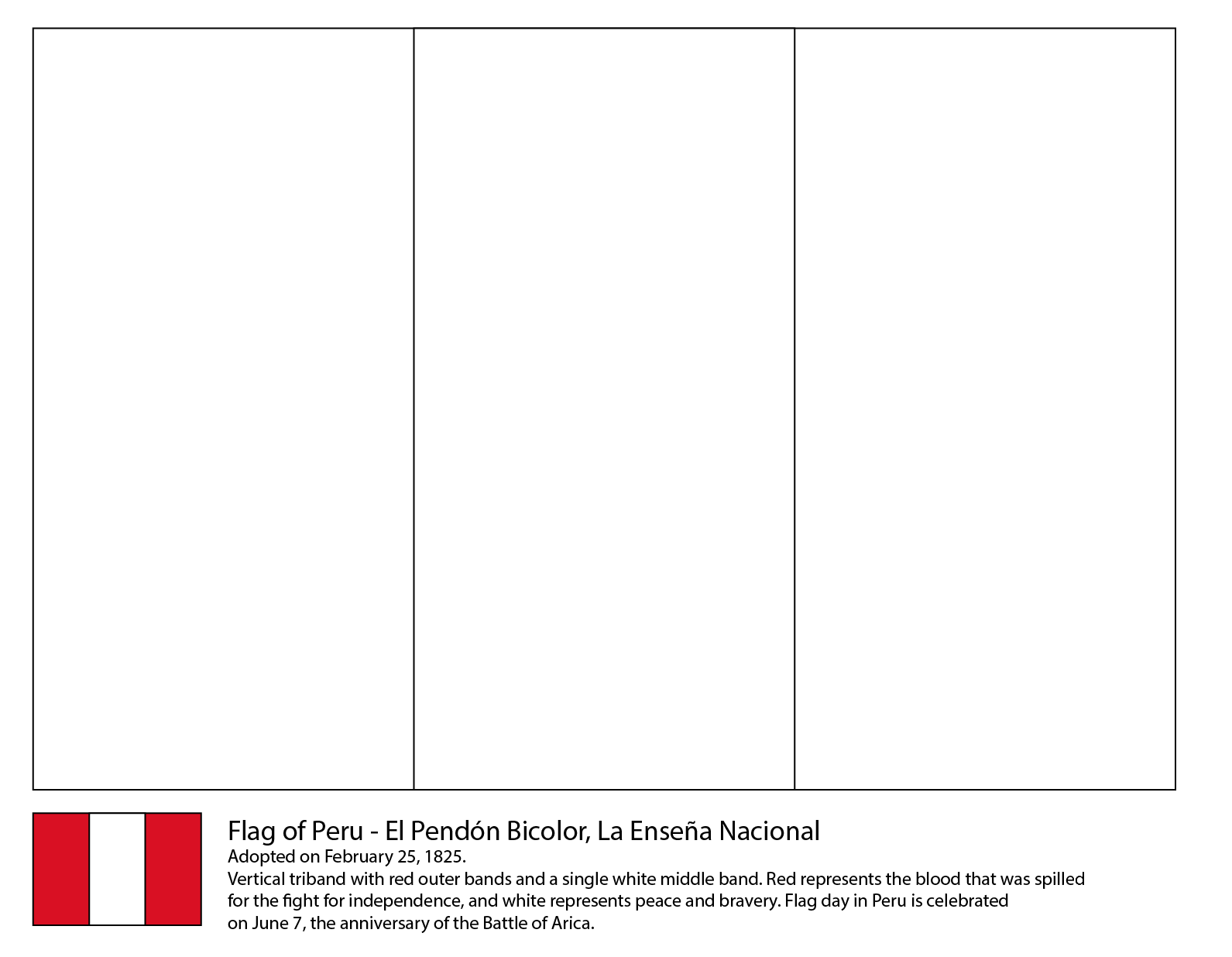 Flag of Peru - El Pendón Bicolor, La Enseña Nacional

Adopted on February 25, 1825.

Vertical triband with red outer bands and a single white middle band. Red represents the blood that was spilled for the fight for independence, and white represents peace and bravery. Flag day in Peru is celebrated on June 7, the anniversary of the Battle of Arica.